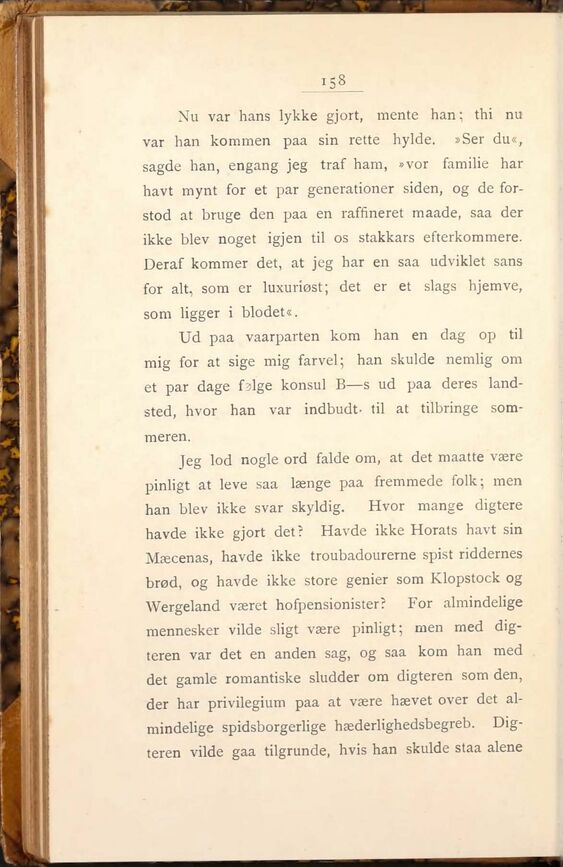 158

Nu var hans lykke gjort, mente han; thi nu var han kommen paa sin rette hylde. »Ser du«, sagde han, engang jeg traf ham, »vor familie har havt mynt for et par generationer siden, og de forstod at bruge den paa en raffineret maade, saa der ikke blev noget igjen til os stakkars efterkommere. Deraf kommer det, at jeg har en saa udviklet sans for alt, som er luxuriøst; det er et slags hjemve, som ligger i blodet«.

Ud paa vaarparten kom han en dag op til mig for at sige mig farvel; han skulde nemlig om et par dage følge konsul B—s ud paa deres landsted, hvor han var indbudt til at tilbringe sommeren.

Jeg lod nogle ord falde om, at det maatte være pinligt at leve saa længe paa fremmede folk; men han blev ikke svar skyldig. Hvor mange digtere havde ikke gjort det? Havde ikke Horats havt sin Mæcenas, havde ikke troubadourerne spist riddernes brød, og havde ikke store genier som Klopstock og Wergeland været hofpensionister? For almindelige mennesker vilde sligt være pinligt; men med digteren var det en anden sag, og saa kom han med det gamle romantiske sludder om digteren som den, der har privilegium paa at være hævet over det almindelige spidsborgerlige hæderlighedsbegreb. Digteren vilde gaa tilgrunde, hvis han skulde staa alene